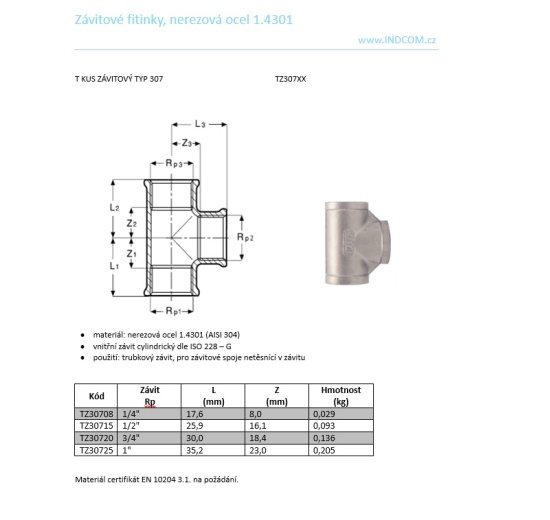 Závitové fitinky, nerezová ocel 1.4301

www.INDCOM.cz

T KUS ZÁVITOVÝ TYP 307

TZ307XX

$L_3$
$Z_3$
$R_{p3}$
$L_2$
$Z_2$
$Z_1$
$L_1$
$R_{p2}$
$R_{p1}$

- materiál: nerezová ocel 1.4301 (AISI 304)
- vnitřní závit cylindrický dle ISO 228 – G
- použití: trubkový závit, pro závitové spoje netěsnící v závitu

| Kód | Závit Rp | L (mm) | Z (mm) | Hmotnost (kg) |
|---|---|---|---|---|
| TZ30708 | 1/4" | 17,6 | 8,0 | 0,029 |
| TZ30715 | 1/2" | 25,9 | 16,1 | 0,093 |
| TZ30720 | 3/4" | 30,0 | 18,4 | 0,136 |
| TZ30725 | 1" | 35,2 | 23,0 | 0,205 |

Materiál certifikát EN 10204 3.1. na požádání.